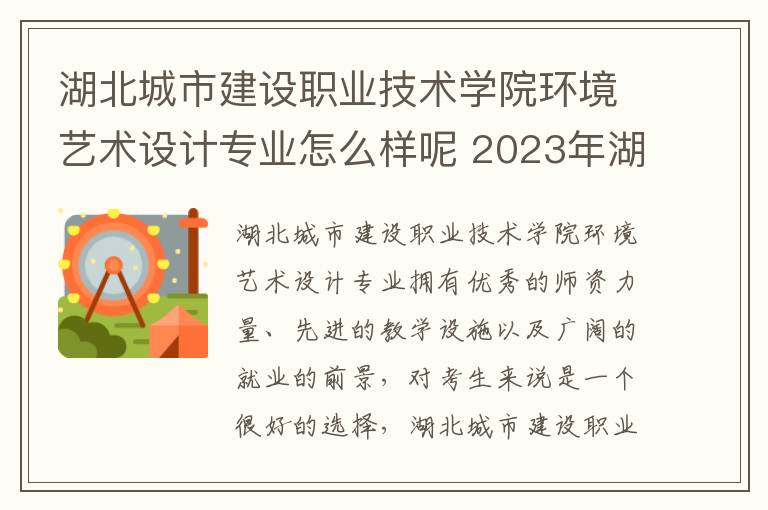 湖北城市建设职业技术学院环境艺术设计专业怎么样呢 2023年湖

湖北城市建设职业技术学院环境艺术设计专业拥有优秀的师资力量、先进的教学设施以及广阔的就业的前景，对考生来说是一个很好的选择，湖北城市建设职业